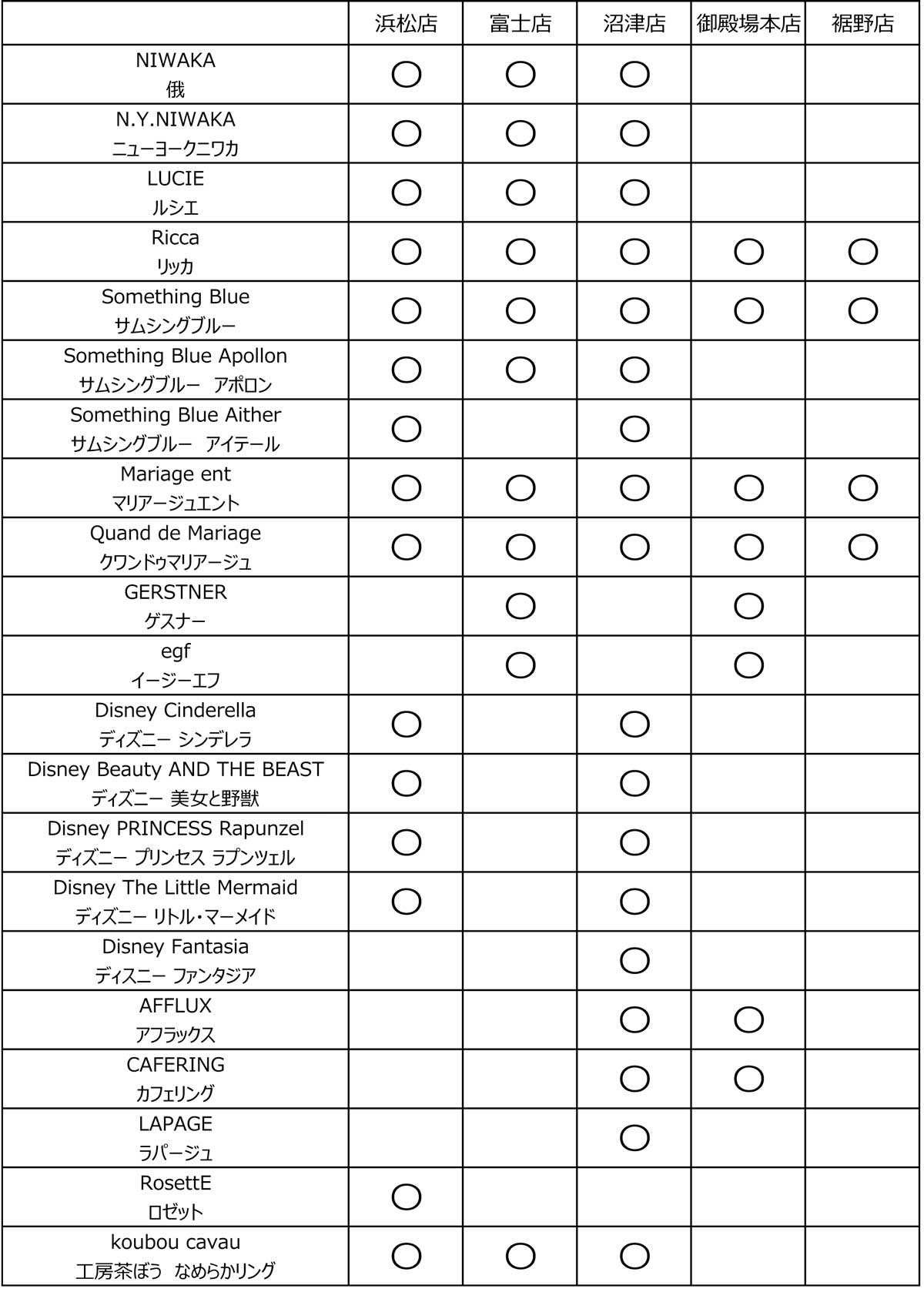 | | 浜松店 | 富士店 | 沼津店 | 御殿場本店 | 裾野店 |
|---|---|---|---|---|---|
| NIWAKA 俄 | ○ | ○ | ○ | | |
| N.Y.NIWAKA ニューヨークニワカ | ○ | ○ | ○ | | |
| LUCIE ルシエ | ○ | ○ | ○ | | |
| Ricca リッカ | ○ | ○ | ○ | ○ | ○ |
| Something Blue サムシングブルー | ○ | ○ | ○ | ○ | ○ |
| Something Blue Apollon サムシングブルー　アポロン | ○ | ○ | ○ | | |
| Something Blue Aither サムシングブルー　アイテール | ○ | | ○ | | |
| Mariage ent マリアージュエント | ○ | ○ | ○ | ○ | ○ |
| Quand de Mariage クワンドゥマリアージュ | ○ | ○ | ○ | ○ | ○ |
| GERSTNER ゲスナー | | ○ | | ○ | |
| egf イージーエフ | | ○ | | ○ | |
| Disney Cinderella ディズニー シンデレラ | ○ | | ○ | | |
| Disney Beauty AND THE BEAST ディズニー 美女と野獣 | ○ | | ○ | | |
| Disney PRINCESS Rapunzel ディズニー プリンセス ラプンツェル | ○ | | ○ | | |
| Disney The Little Mermaid ディズニー リトル・マーメイド | ○ | | ○ | | |
| Disney Fantasia ディスニー ファンタジア | | | ○ | | |
| AFFLUX アフラックス | | | ○ | ○ | |
| CAFERING カフェリング | | | ○ | ○ | |
| LAPAGE ラパージュ | | | ○ | | |
| RosettE ロゼット | ○ | | | | |
| koubou cavau 工房茶ぼう　なめらかリング | ○ | ○ | ○ | | |